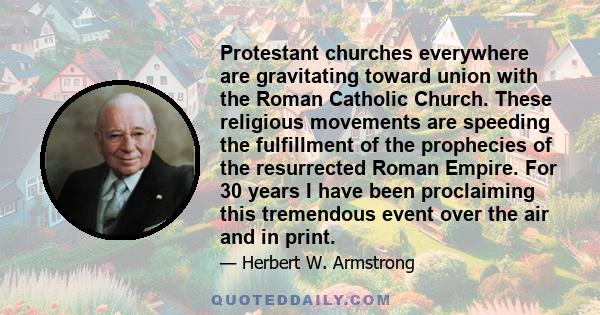 Protestant churches everywhere are gravitating toward union with the Roman Catholic Church. These religious movements are speeding the fulfillment of the prophecies of the resurrected Roman Empire. For 30 years I have been proclaiming this tremendous event over the air and in print.

— Herbert W. Armstrong

QUOTEDDAILY.COM